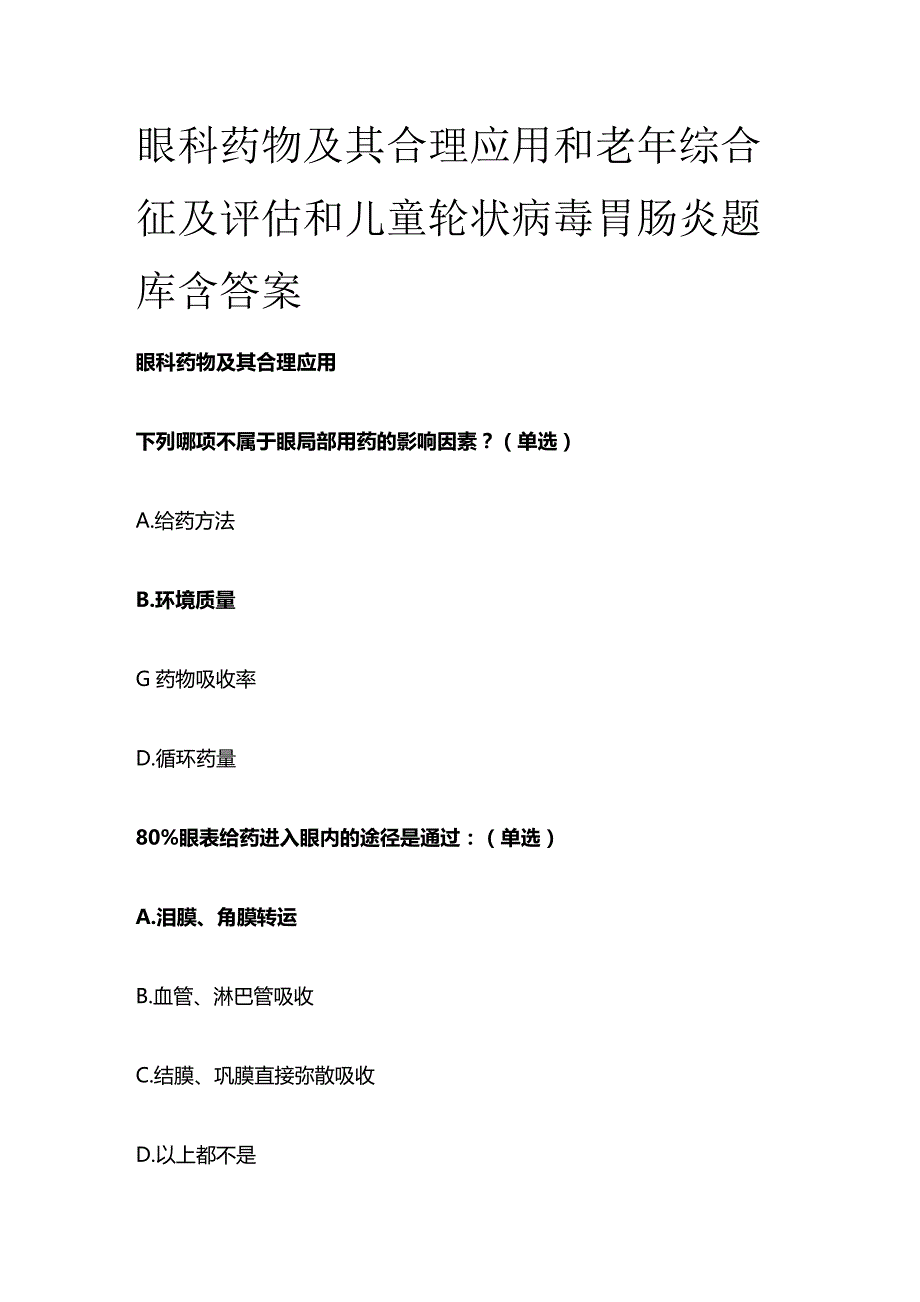 眼科药物及其合理应用和老年综合征及评估和儿童轮状病毒胃肠炎题库含答案

眼科药物及其合理应用

下列哪项不属于眼局部用药的影响因素？（单选）

A.给药方法

B.环境质量

G 药物吸收率

D.循环药量

80%眼表给药进入眼内的途径是通过：（单选）

A.泪膜、角膜转运

B.血管、淋巴管吸收

C.结膜、巩膜直接弥散吸收

D.以上都不是